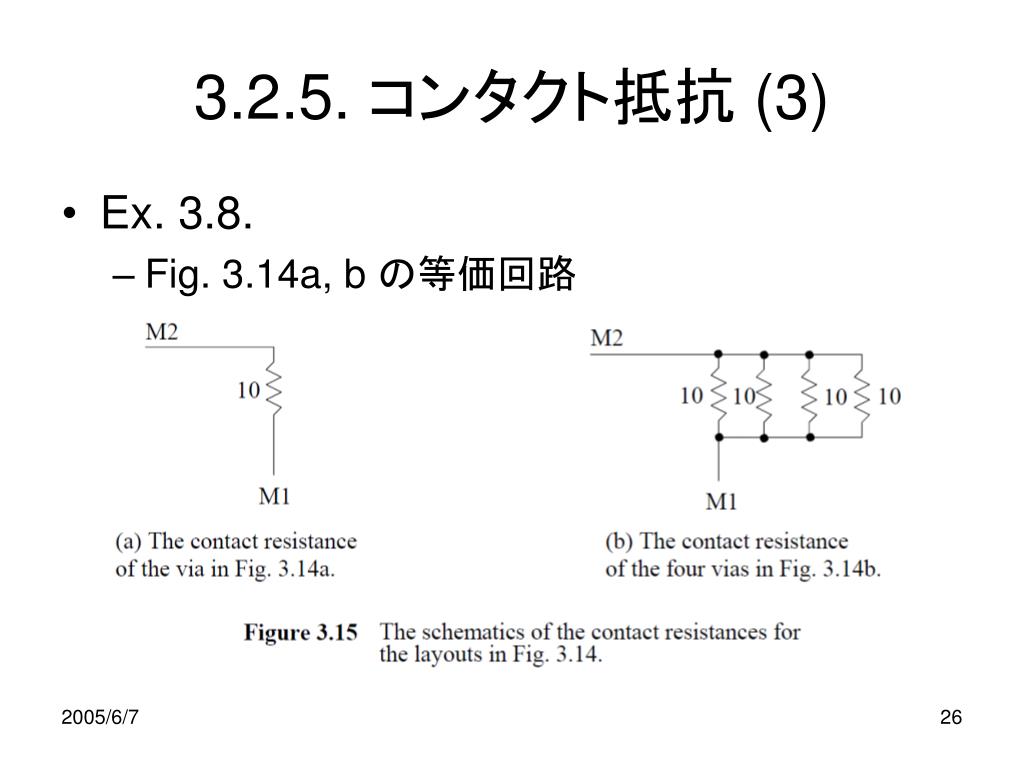 3.2.5. コンタクト抵抗 (3)

• Ex. 3.8.
– Fig. 3.14a, b の等価回路

M2
10
M1

(a) The contact resistance of the via in Fig. 3.14a.

M2
10 10 10 10
M1

(b) The contact resistance of the four vias in Fig. 3.14b.

Figure 3.15 The schematics of the contact resistances for the layouts in Fig. 3.14.

2005/6/7

26